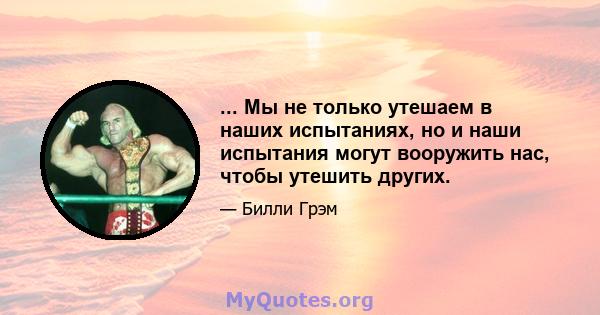 ... Мы не только утешаем в наших испытаниях, но и наши испытания могут вооружить нас, чтобы утешить других.

— Билли Грэм

MyQuotes.org